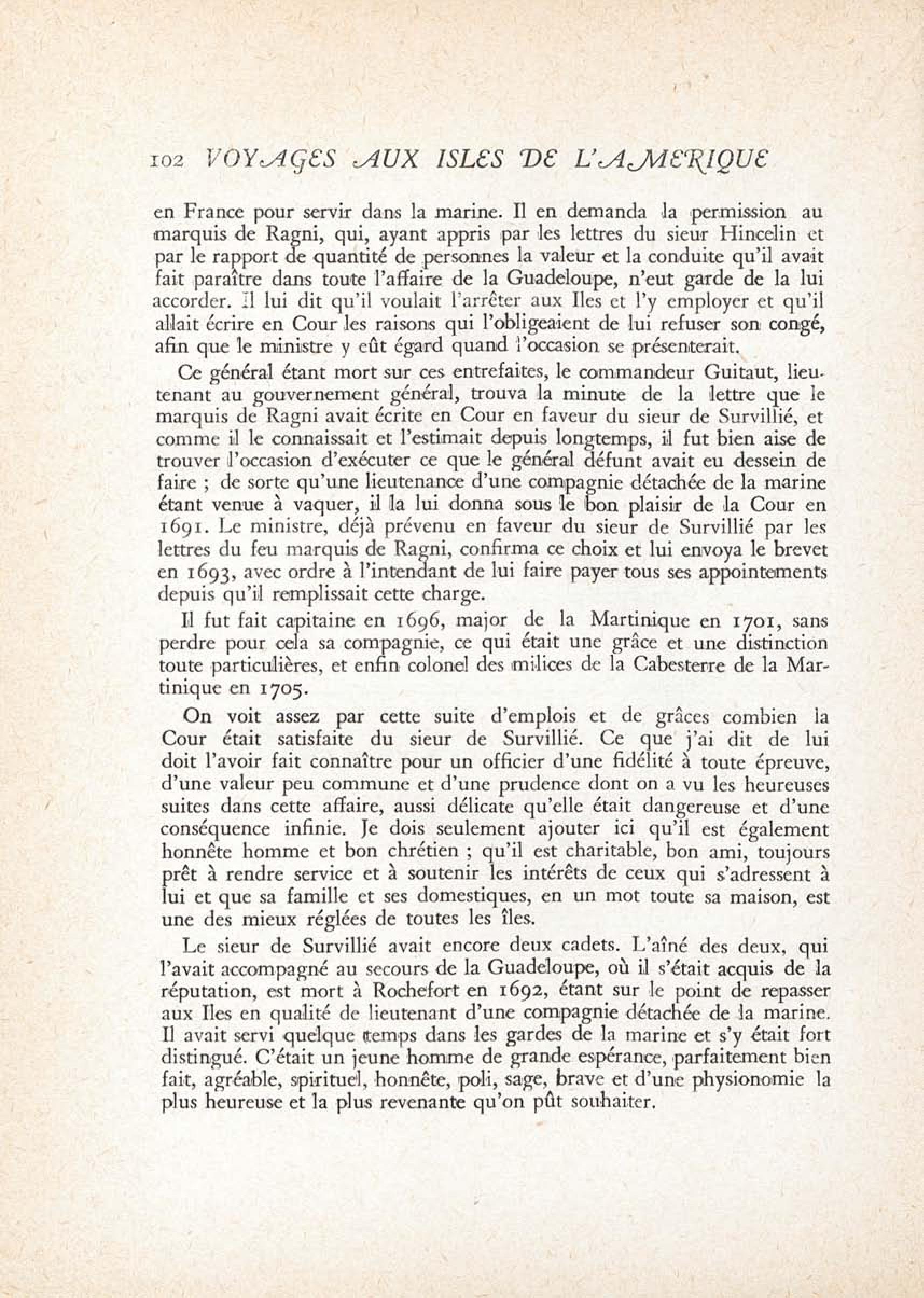 102 VOYAGES AUX ISLES DE L'AMERIQUE

en France pour servir dans la marine. Il en demanda la permission au marquis de Ragni, qui, ayant appris par les lettres du sieur Hincelin et par le rapport de quantité de personnes la valeur et la conduite qu'il avait fait paraître dans toute l'affaire de la Guadeloupe, n'eut garde de la lui accorder. Il lui dit qu'il voulait l'arrêter aux Iles et l'y employer et qu'il allait écrire en Cour les raisons qui l'obligeaient de lui refuser son congé, afin que le ministre y eût égard quand l'occasion se présenterait.

Ce général étant mort sur ces entrefaites, le commandeur Guitaut, lieutenant au gouvernement général, trouva la minute de la lettre que le marquis de Ragni avait écrite en Cour en faveur du sieur de Survillié, et comme il le connaissait et l'estimait depuis longtemps, il fut bien aise de trouver l'occasion d'exécuter ce que le général défunt avait eu dessein de faire ; de sorte qu'une lieutenance d'une compagnie détachée de la marine étant venue à vaquer, il la lui donna sous le bon plaisir de la Cour en 1691. Le ministre, déjà prévenu en faveur du sieur de Survillié par les lettres du feu marquis de Ragni, confirma ce choix et lui envoya le brevet en 1693, avec ordre à l'intendant de lui faire payer tous ses appointements depuis qu'il remplissait cette charge.

Il fut fait capitaine en 1696, major de la Martinique en 1701, sans perdre pour cela sa compagnie, ce qui était une grâce et une distinction toute particulières, et enfin colonel des milices de la Cabesterre de la Martinique en 1705.

On voit assez par cette suite d'emplois et de grâces combien la Cour était satisfaite du sieur de Survillié. Ce que j'ai dit de lui doit l'avoir fait connaître pour un officier d'une fidélité à toute épreuve, d'une valeur peu commune et d'une prudence dont on a vu les heureuses suites dans cette affaire, aussi délicate qu'elle était dangereuse et d'une conséquence infinie. Je dois seulement ajouter ici qu'il est également honnête homme et bon chrétien ; qu'il est charitable, bon ami, toujours prêt à rendre service et à soutenir les intérêts de ceux qui s'adressent à lui et que sa famille et ses domestiques, en un mot toute sa maison, est une des mieux réglées de toutes les îles.

Le sieur de Survillié avait encore deux cadets. L'aîné des deux, qui l'avait accompagné au secours de la Guadeloupe, où il s'était acquis de la réputation, est mort à Rochefort en 1692, étant sur le point de repasser aux Iles en qualité de lieutenant d'une compagnie détachée de la marine. Il avait servi quelque temps dans les gardes de la marine et s'y était fort distingué. C'était un jeune homme de grande espérance, parfaitement bien fait, agréable, spirituel, honnête, poli, sage, brave et d'une physionomie la plus heureuse et la plus revenante qu'on pût souhaiter.